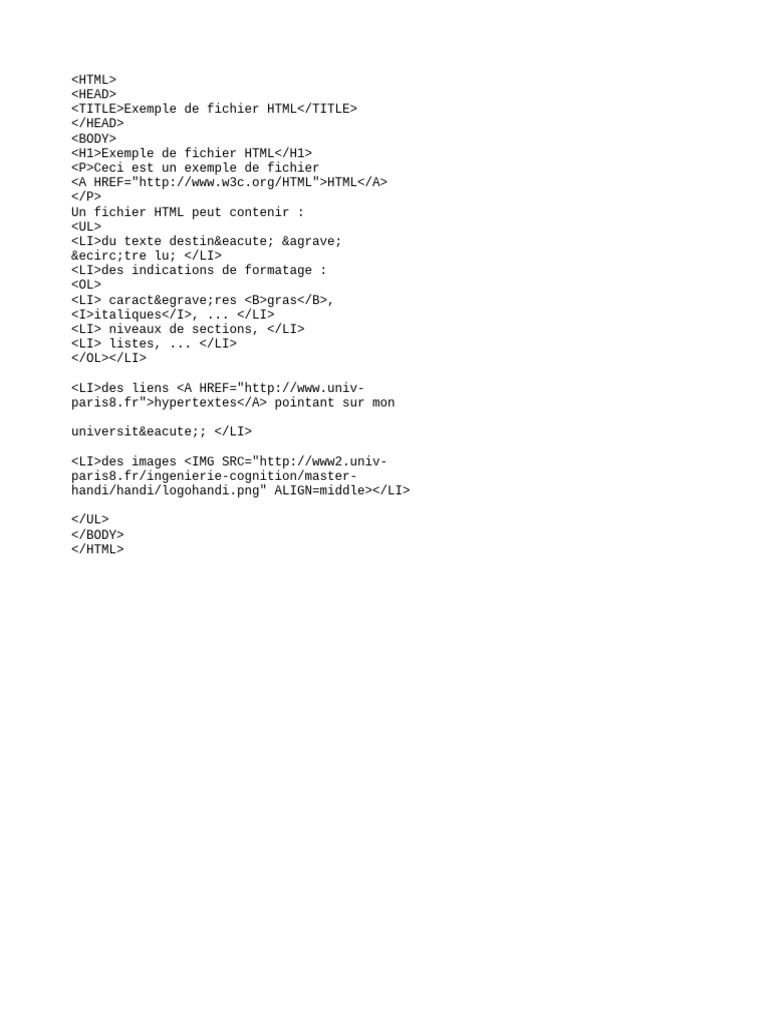 <HTML>
<HEAD>
<TITLE>Exemple de fichier HTML</TITLE>
</HEAD>
<BODY>
<H1>Exemple de fichier HTML</H1>
<P>Ceci est un exemple de fichier
<A HREF="http://www.w3c.org/HTML">HTML</A>
</P>
Un fichier HTML peut contenir :
<UL>
<LI>du texte destin&eacute; &agrave;
&ecirc;tre lu; </LI>
<LI>des indications de formatage :
<OL>
<LI> caract&egrave;res <B>gras</B>,
<I>italiques</I>, ... </LI>
<LI> niveaux de sections, </LI>
<LI> listes, ... </LI>
</OL></LI>

<LI>des liens <A HREF="http://www.univ-
paris8.fr">hypertextes</A> pointant sur mon

universit&eacute;; </LI>

<LI>des images <IMG SRC="http://www2.univ-
paris8.fr/ingenierie-cognition/master-
handi/handi/logohandi.png" ALIGN=middle></LI>

</UL>
</BODY>
</HTML>